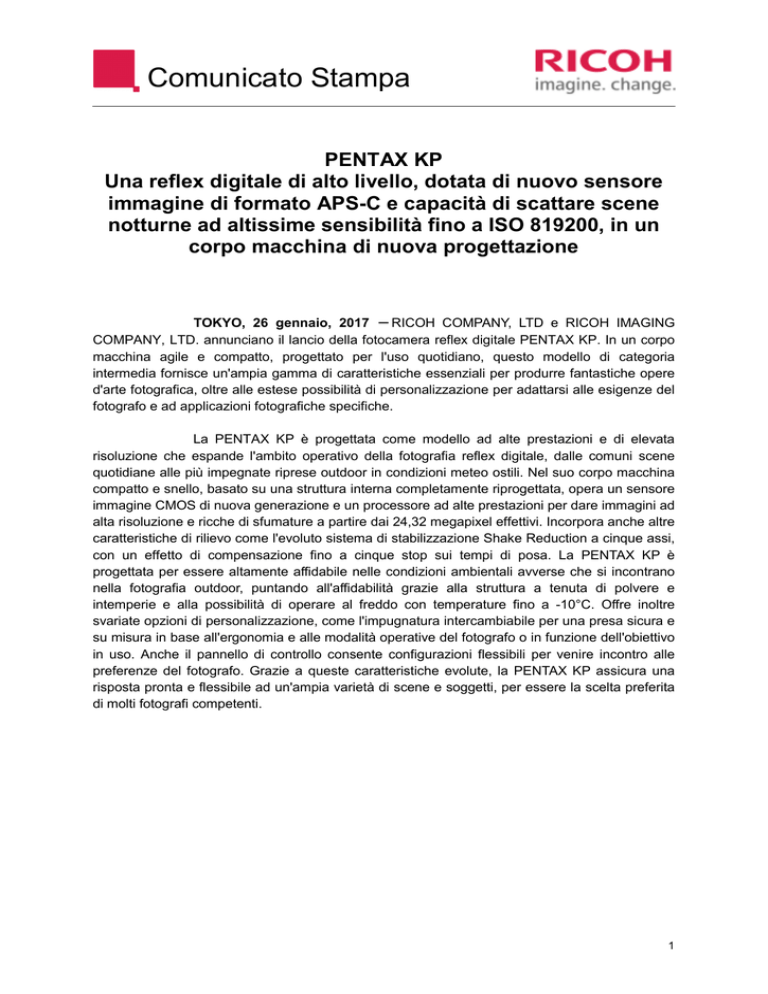 Comunicato Stampa

RICOH
imagine. change.

PENTAX KP
Una reflex digitale di alto livello, dotata di nuovo sensore immagine di formato APS-C e capacità di scattare scene notturne ad altissime sensibilità fino a ISO 819200, in un corpo macchina di nuova progettazione

TOKYO, 26 gennaio, 2017 ─ RICOH COMPANY, LTD e RICOH IMAGING COMPANY, LTD. annunciano il lancio della fotocamera reflex digitale PENTAX KP. In un corpo macchina agile e compatto, progettato per l'uso quotidiano, questo modello di categoria intermedia fornisce un'ampia gamma di caratteristiche essenziali per produrre fantastiche opere d'arte fotografica, oltre alle estese possibilità di personalizzazione per adattarsi alle esigenze del fotografo e ad applicazioni fotografiche specifiche.

La PENTAX KP è progettata come modello ad alte prestazioni e di elevata risoluzione che espande l'ambito operativo della fotografia reflex digitale, dalle comuni scene quotidiane alle più impegnate riprese outdoor in condizioni meteo ostili. Nel suo corpo macchina compatto e snello, basato su una struttura interna completamente riprogettata, opera un sensore immagine CMOS di nuova generazione e un processore ad alte prestazioni per dare immagini ad alta risoluzione e ricche di sfumature a partire dai 24,32 megapixel effettivi. Incorpora anche altre caratteristiche di rilievo come l'evoluto sistema di stabilizzazione Shake Reduction a cinque assi, con un effetto di compensazione fino a cinque stop sui tempi di posa. La PENTAX KP è progettata per essere altamente affidabile nelle condizioni ambientali avverse che si incontrano nella fotografia outdoor, puntando all'affidabilità grazie alla struttura a tenuta di polvere e intemperie e alla possibilità di operare al freddo con temperature fino a -10°C. Offre inoltre svariate opzioni di personalizzazione, come l'impugnatura intercambiabile per una presa sicura e su misura in base all'ergonomia e alle modalità operative del fotografo o in funzione dell'obiettivo in uso. Anche il pannello di controllo consente configurazioni flessibili per venire incontro alle preferenze del fotografo. Grazie a queste caratteristiche evolute, la PENTAX KP assicura una risposta pronta e flessibile ad un'ampia varietà di scene e soggetti, per essere la scelta preferita di molti fotografi competenti.

1